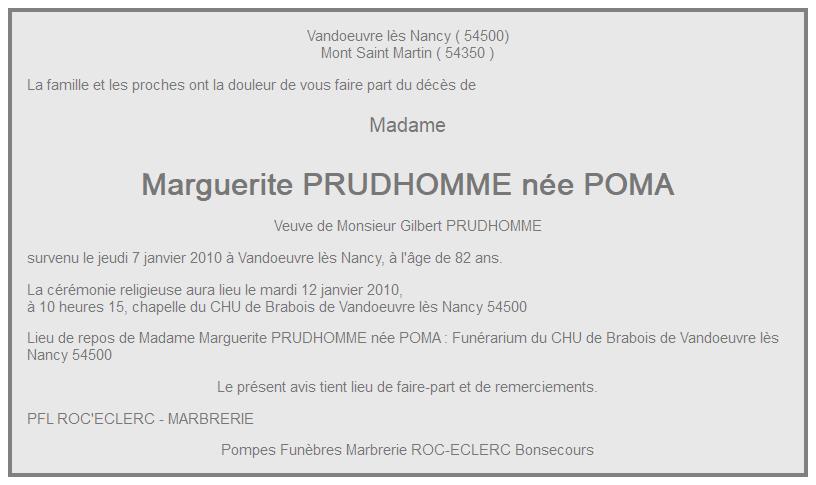 Vandoeuvre lès Nancy ( 54500)
Mont Saint Martin ( 54350 )

La famille et les proches ont la douleur de vous faire part du décès de

Madame

Marguerite PRUDHOMME née POMA

Veuve de Monsieur Gilbert PRUDHOMME

survenu le jeudi 7 janvier 2010 à Vandoeuvre lès Nancy, à l'âge de 82 ans.

La cérémonie religieuse aura lieu le mardi 12 janvier 2010,
à 10 heures 15, chapelle du CHU de Brabois de Vandoeuvre lès Nancy 54500

Lieu de repos de Madame Marguerite PRUDHOMME née POMA : Funérarium du CHU de Brabois de Vandoeuvre lès Nancy 54500

Le présent avis tient lieu de faire-part et de remerciements.

PFL ROC'ECLERC - MARBRERIE

Pompes Funèbres Marbrerie ROC-ECLERC Bonsecours